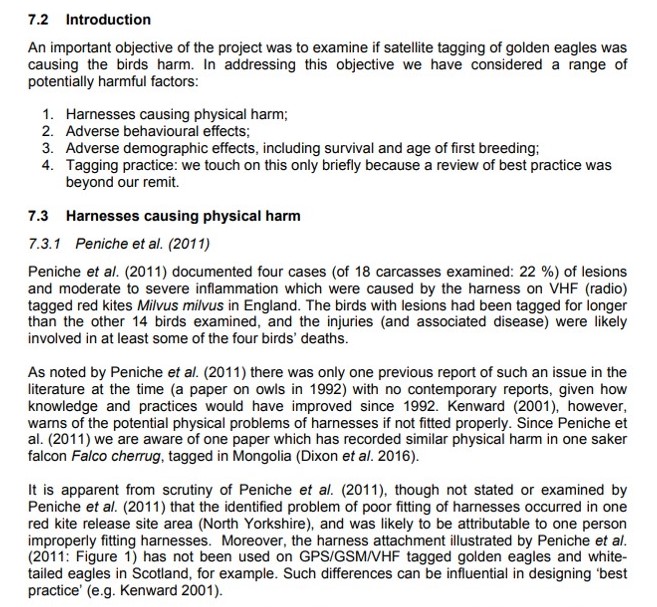 7.2 Introduction

An important objective of the project was to examine if satellite tagging of golden eagles was causing the birds harm. In addressing this objective we have considered a range of potentially harmful factors:

1. Harnesses causing physical harm;
2. Adverse behavioural effects;
3. Adverse demographic effects, including survival and age of first breeding;
4. Tagging practice: we touch on this only briefly because a review of best practice was beyond our remit.

7.3 Harnesses causing physical harm

7.3.1 Peniche et al. (2011)

Peniche et al. (2011) documented four cases (of 18 carcasses examined: 22 %) of lesions and moderate to severe inflammation which were caused by the harness on VHF (radio) tagged red kites Milvus milvus in England. The birds with lesions had been tagged for longer than the other 14 birds examined, and the injuries (and associated disease) were likely involved in at least some of the four birds' deaths.

As noted by Peniche et al. (2011) there was only one previous report of such an issue in the literature at the time (a paper on owls in 1992) with no contemporary reports, given how knowledge and practices would have improved since 1992. Kenward (2001), however, warns of the potential physical problems of harnesses if not fitted properly. Since Peniche et al. (2011) we are aware of one paper which has recorded similar physical harm in one saker falcon Falco cherrug, tagged in Mongolia (Dixon et al. 2016).

It is apparent from scrutiny of Peniche et al. (2011), though not stated or examined by Peniche et al. (2011) that the identified problem of poor fitting of harnesses occurred in one red kite release site area (North Yorkshire), and was likely to be attributable to one person improperly fitting harnesses. Moreover, the harness attachment illustrated by Peniche et al. (2011: Figure 1) has not been used on GPS/GSM/VHF tagged golden eagles and white-tailed eagles in Scotland, for example. Such differences can be influential in designing 'best practice' (e.g. Kenward 2001).